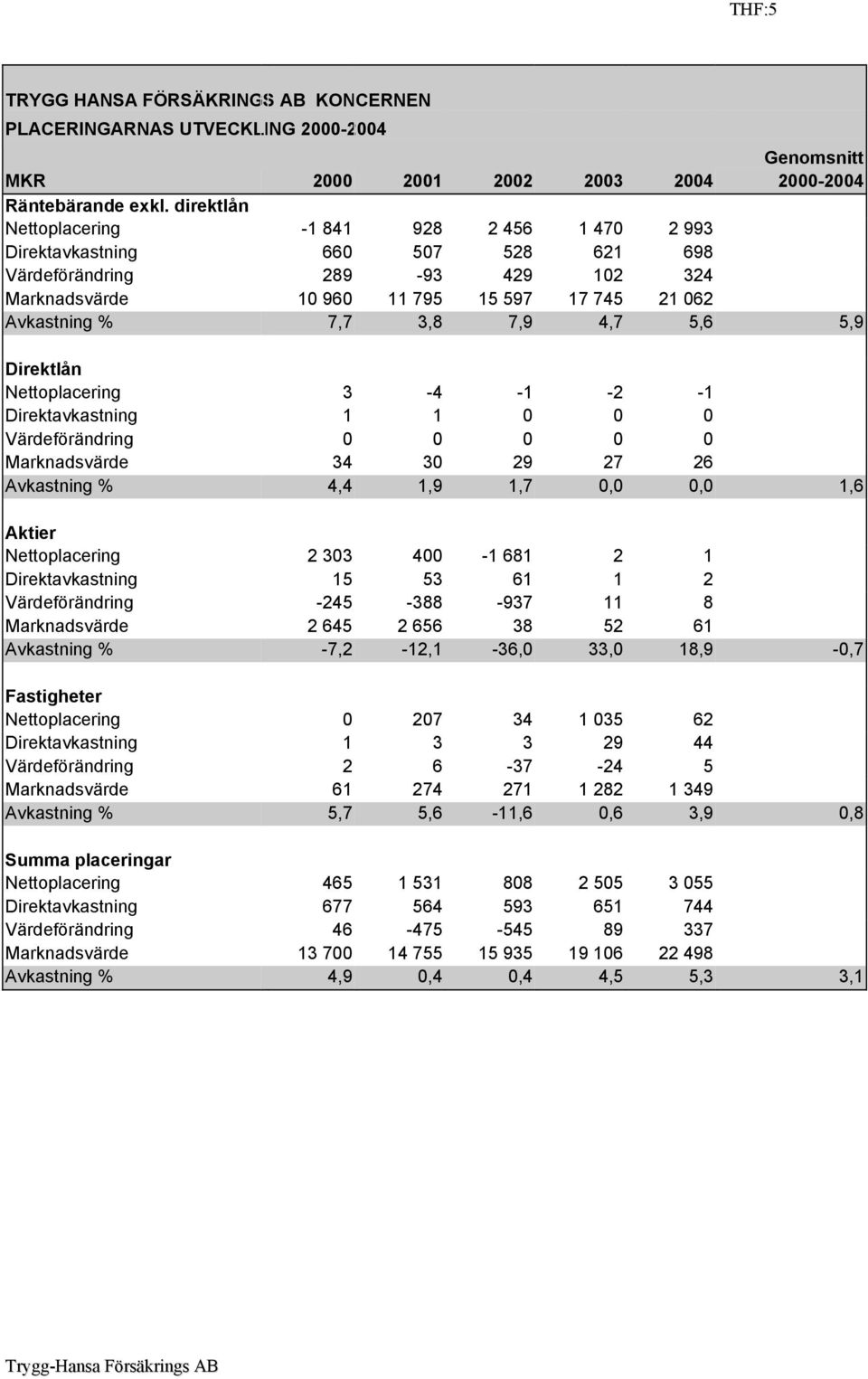 THF:5

TRYGG HANSA FÖRSÄKRINGS AB KONCERNEN
PLACERINGARNAS UTVECKLING 2000-2004

| MKR | 2000 | 2001 | 2002 | 2003 | 2004 | Genomsnitt 2000-2004 |
|---|---|---|---|---|---|---|
| Räntebärande exkl. direktlån | | | | | | |
| Nettoplacering | -1 841 | 928 | 2 456 | 1 470 | 2 993 | |
| Direktavkastning | 660 | 507 | 528 | 621 | 698 | |
| Värdeförändring | 289 | -93 | 429 | 102 | 324 | |
| Marknadsvärde | 10 960 | 11 795 | 15 597 | 17 745 | 21 062 | |
| Avkastning % | 7,7 | 3,8 | 7,9 | 4,7 | 5,6 | 5,9 |
| Direktlån | | | | | | |
| Nettoplacering | 3 | -4 | -1 | -2 | -1 | |
| Direktavkastning | 1 | 1 | 0 | 0 | 0 | |
| Värdeförändring | 0 | 0 | 0 | 0 | 0 | |
| Marknadsvärde | 34 | 30 | 29 | 27 | 26 | |
| Avkastning % | 4,4 | 1,9 | 1,7 | 0,0 | 0,0 | 1,6 |
| Aktier | | | | | | |
| Nettoplacering | 2 303 | 400 | -1 681 | 2 | 1 | |
| Direktavkastning | 15 | 53 | 61 | 1 | 2 | |
| Värdeförändring | -245 | -388 | -937 | 11 | 8 | |
| Marknadsvärde | 2 645 | 2 656 | 38 | 52 | 61 | |
| Avkastning % | -7,2 | -12,1 | -36,0 | 33,0 | 18,9 | -0,7 |
| Fastigheter | | | | | | |
| Nettoplacering | 0 | 207 | 34 | 1 035 | 62 | |
| Direktavkastning | 1 | 3 | 3 | 29 | 44 | |
| Värdeförändring | 2 | 6 | -37 | -24 | 5 | |
| Marknadsvärde | 61 | 274 | 271 | 1 282 | 1 349 | |
| Avkastning % | 5,7 | 5,6 | -11,6 | 0,6 | 3,9 | 0,8 |
| Summa placeringar | | | | | | |
| Nettoplacering | 465 | 1 531 | 808 | 2 505 | 3 055 | |
| Direktavkastning | 677 | 564 | 593 | 651 | 744 | |
| Värdeförändring | 46 | -475 | -545 | 89 | 337 | |
| Marknadsvärde | 13 700 | 14 755 | 15 935 | 19 106 | 22 498 | |
| Avkastning % | 4,9 | 0,4 | 0,4 | 4,5 | 5,3 | 3,1 |

Trygg-Hansa Försäkrings AB